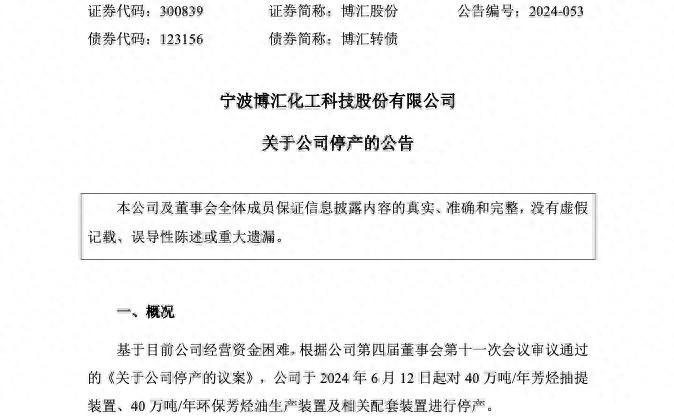 证券代码：300839　　证券简称：博汇股份　　公告编号：2024-053

债券代码：123156　　债券简称：博汇转债

宁波博汇化工科技股份有限公司

关于公司停产的公告

本公司及董事会全体成员保证信息披露内容的真实、准确和完整，没有虚假记载、误导性陈述或重大遗漏。

一、概况

基于目前公司经营资金困难，根据公司第四届董事会第十一次会议审议通过的《关于公司停产的议案》，公司于 2024 年 6 月 12 日起对 40 万吨/年芳烃抽提装置、40 万吨/年环保芳烃油生产装置及相关配套装置进行停产。